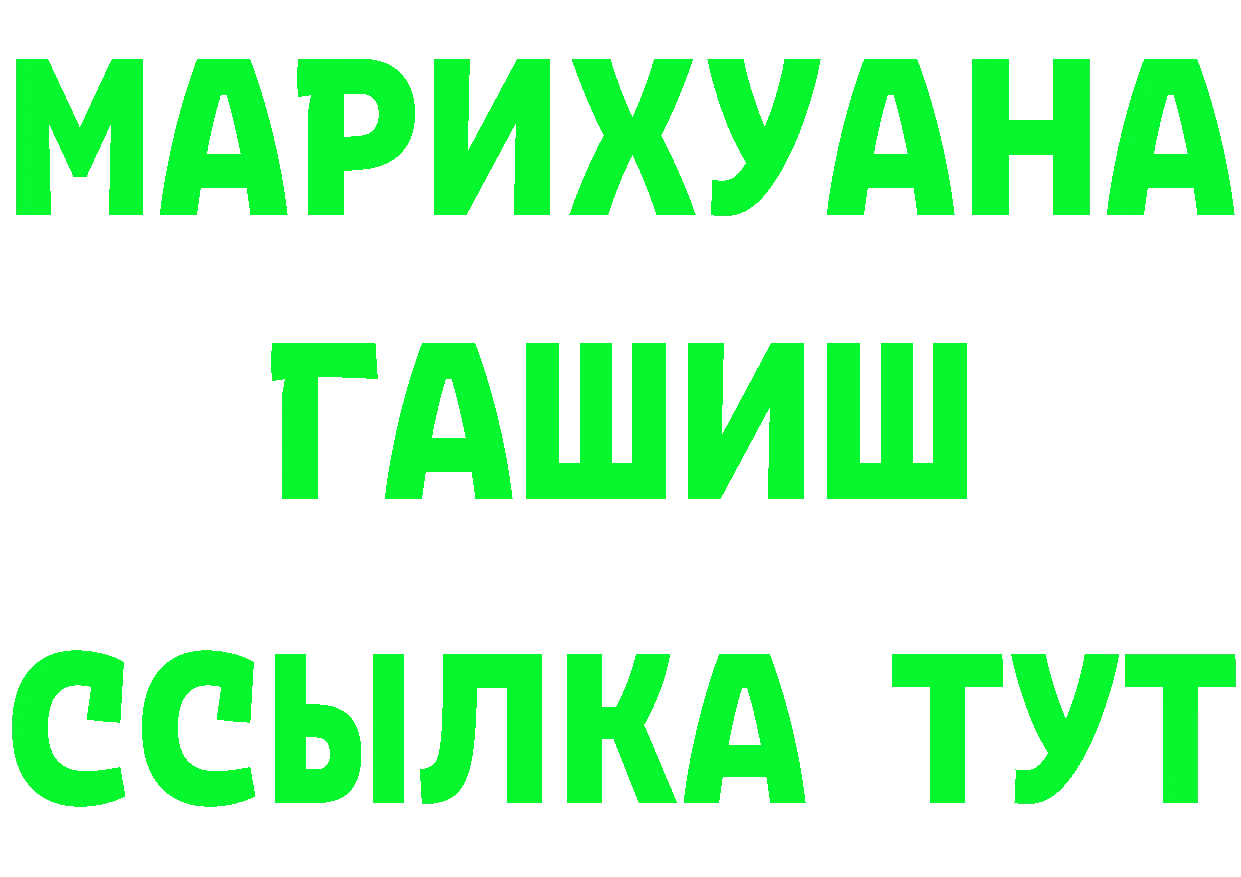 МАРИХУАНА
ГАШИШ
ССЫЛКА ТУТ